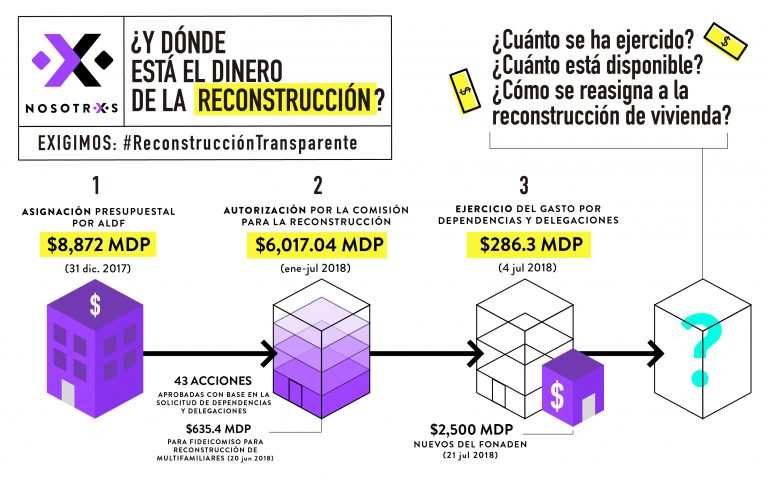 NOSOTRXS

¿Y DÓNDE ESTÁ EL DINERO DE LA RECONSTRUCCIÓN?

EXIGIMOS: #ReconstrucciónTransparente

¿Cuánto se ha ejercido?
¿Cuánto está disponible?
¿Cómo se reasigna a la reconstrucción de vivienda?

$

$

1
ASIGNACIÓN PRESUPUESTAL POR ALDF
$8,872 MDP
(31 dic. 2017)

$

2
AUTORIZACIÓN POR LA COMISIÓN PARA LA RECONSTRUCCIÓN
$6,017.04 MDP
(ene-jul 2018)

43 ACCIONES
APROBADAS CON BASE EN LA SOLICITUD DE DEPENDENCIAS Y DELEGACIONES

$635.4 MDP
PARA FIDEICOMISO PARA RECONSTRUCCIÓN DE MULTIFAMILIARES (20 jun 2018)

3
EJERCICIO DEL GASTO POR DEPENDENCIAS Y DELEGACIONES
$286.3 MDP
(4 jul 2018)

$

$2,500 MDP
NUEVOS DEL FONADEN
(21 jul 2018)

?